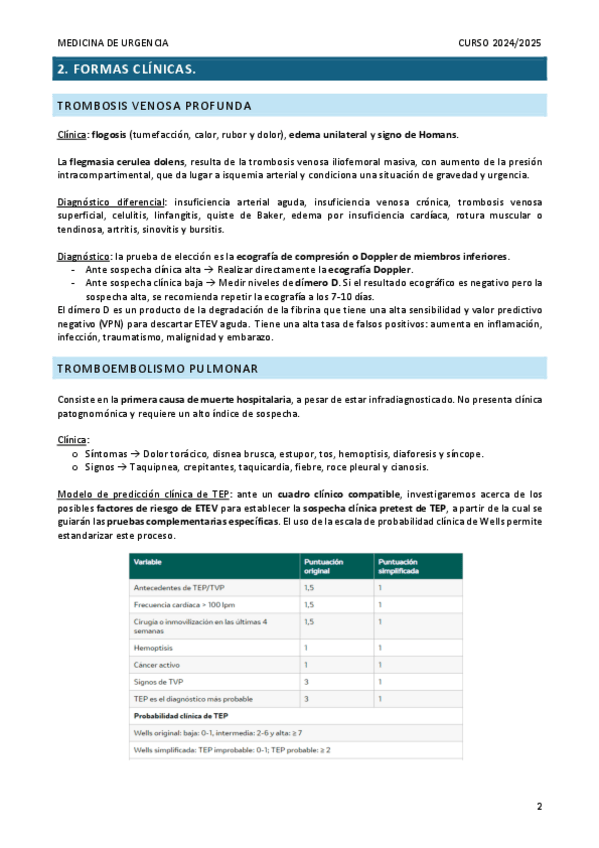 MEDICINA DE URGENCIA CURSO 2024/2025

2. FORMAS CLÍNICAS.

TROMBOSIS VENOSA PROFUNDA

Clínica: flogosis (tumefacción, calor, rubor y dolor), edema unilateral y signo de Homans.

La flegmasia cerulea dolens, resulta de la trombosis venosa iliofemoral masiva, con aumento de la presión intracompartimental, que da lugar a isquemia arterial y condiciona una situación de gravedad y urgencia.

Diagnóstico diferencial: insuficiencia arterial aguda, insuficiencia venosa crónica, trombosis venosa superficial, celulitis, linfangitis, quiste de Baker, edema por insuficiencia cardíaca, rotura muscular o tendinosa, artritis, sinovitis y bursitis.

Diagnóstico: la prueba de elección es la ecografía de compresión o Doppler de miembros inferiores.
- Ante sospecha clínica alta → Realizar directamente la ecografía Doppler.
- Ante sospecha clínica baja → Medir niveles de dímero D. Si el resultado ecográfico es negativo pero la sospecha alta, se recomienda repetir la ecografía a los 7-10 días.
El dímero D es un producto de la degradación de la fibrina que tiene una alta sensibilidad y valor predictivo negativo (VPN) para descartar ETEV aguda. Tiene una alta tasa de falsos positivos: aumenta en inflamación, infección, traumatismo, malignidad y embarazo.

TROMBOEMBOLISMO PULMONAR

Consiste en la primera causa de muerte hospitalaria, a pesar de estar infradiagnosticado. No presenta clínica patognomónica y requiere un alto índice de sospecha.

Clínica:
o Síntomas → Dolor torácico, disnea brusca, estupor, tos, hemoptisis, diaforesis y síncope.
o Signos → Taquipnea, crepitantes, taquicardia, fiebre, roce pleural y cianosis.

Modelo de predicción clínica de TEP: ante un cuadro clínico compatible, investigaremos acerca de los posibles factores de riesgo de ETEV para establecer la sospecha clínica pretest de TEP, a partir de la cual se guiarán las pruebas complementarias específicas. El uso de la escala de probabilidad clínica de Wells permite estandarizar este proceso.

| Variable | Puntuación original | Puntuación simplificada |
|---|---|---|
| Antecedentes de TEP/TVP | 1,5 | 1 |
| Frecuencia cardiaca > 100 lpm | 1,5 | 1 |
| Cirugía o inmovilización en las últimas 4 semanas | 1,5 | 1 |
| Hemoptisis | 1 | 1 |
| Cáncer activo | 1 | 1 |
| Signos de TVP | 3 | 1 |
| TEP es el diagnóstico más probable | 3 | 1 |
| Probabilidad clínica de TEP | | |
| Wells original: baja: 0-1, intermedia: 2-6 y alta: ≥ 7 | | |
| Wells simplificada: TEP improbable: 0-1; TEP probable: ≥ 2 | | |

2